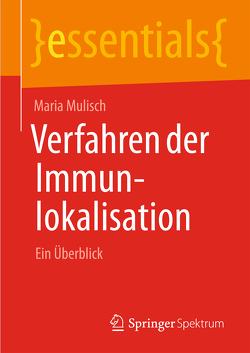 }essentials{

Maria Mulisch

Verfahren der Immunlokalisation

Ein Überblick

Springer Spektrum